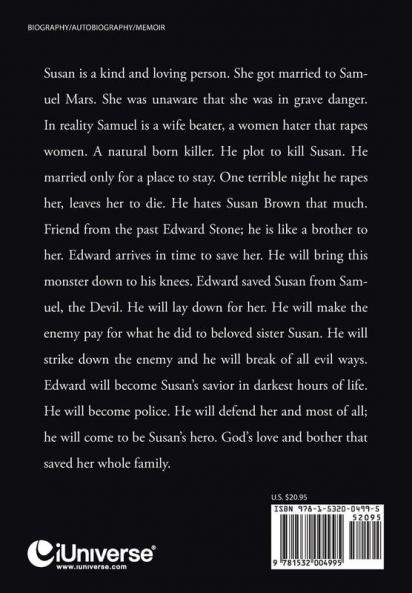 BIOGRAPHY/AUTOBIOGRAPHY/MEMOIR

Susan is a kind and loving person. She got married to Samuel Mars. She was unaware that she was in grave danger. In reality Samuel is a wife beater, a women hater that rapes women. A natural born killer. He plot to kill Susan. He married only for a place to stay. One terrible night he rapes her, leaves her to die. He hates Susan Brown that much. Friend from the past Edward Stone; he is like a brother to her. Edward arrives in time to save her. He will bring this monster down to his knees. Edward saved Susan from Samuel, the Devil. He will lay down for her. He will make the enemy pay for what he did to beloved sister Susan. He will strike down the enemy and he will break of all evil ways. Edward will become Susan's savior in darkest hours of life. He will become police. He will defend her and most of all; he will come to be Susan's hero. God's love and bother that saved her whole family.

U.S. $20.95

ISBN 978-1-5320-0499-5

52095

9 781532 004995

iUniverse

www.iuniverse.com